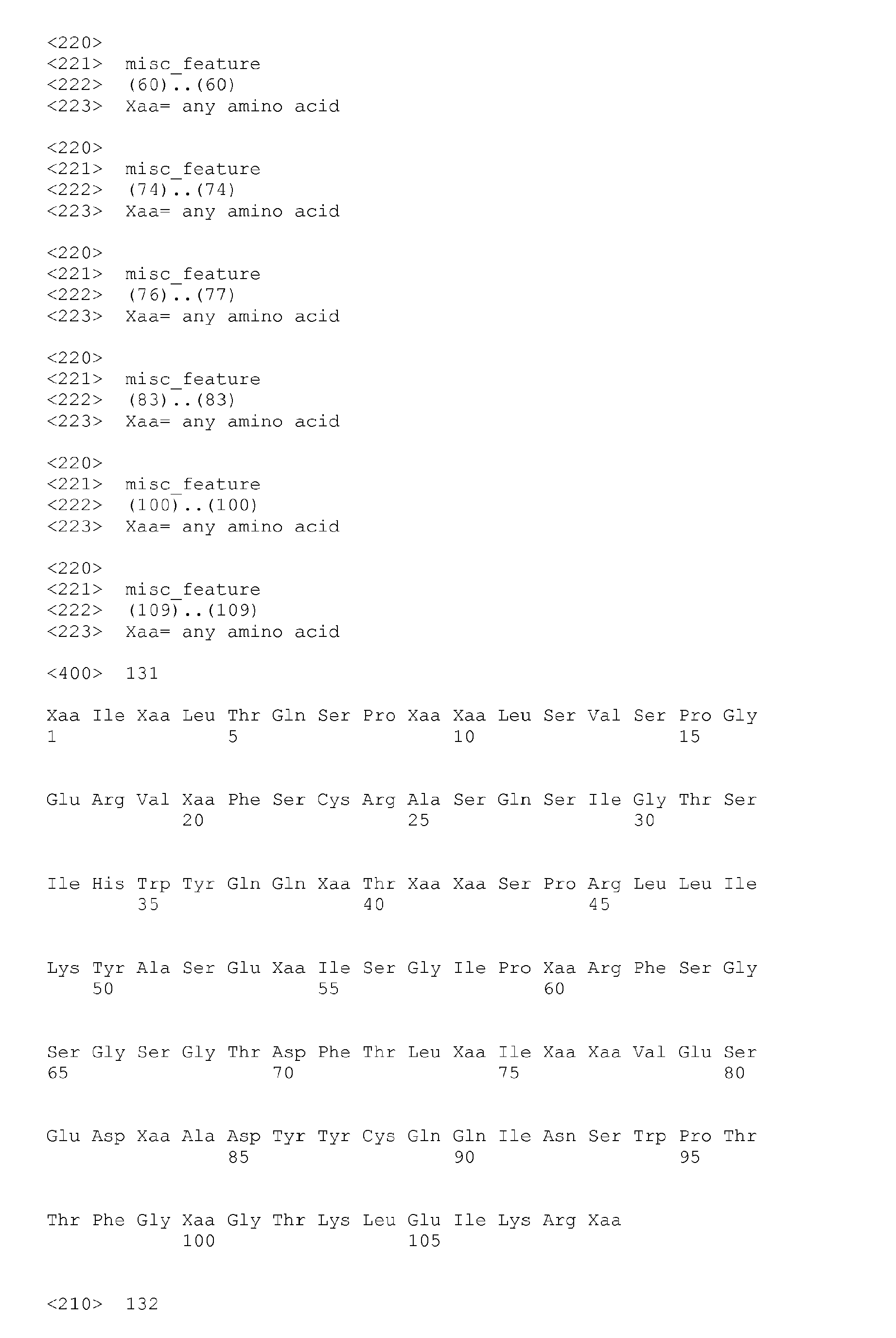 <220>
<221> misc_feature
<222> (60)..(60)
<223> Xaa= any amino acid

<220>
<221> misc_feature
<222> (74)..(74)
<223> Xaa= any amino acid

<220>
<221> misc_feature
<222> (76)..(77)
<223> Xaa= any amino acid

<220>
<221> misc_feature
<222> (83)..(83)
<223> Xaa= any amino acid

<220>
<221> misc_feature
<222> (100)..(100)
<223> Xaa= any amino acid

<220>
<221> misc_feature
<222> (109)..(109)
<223> Xaa= any amino acid

<400> 131

Xaa Ile Xaa Leu Thr Gln Ser Pro Xaa Xaa Leu Ser Val Ser Pro Gly
1 5 10 15

Glu Arg Val Xaa Phe Ser Cys Arg Ala Ser Gln Ser Ile Gly Thr Ser
20 25 30

Ile His Trp Tyr Gln Gln Xaa Thr Xaa Xaa Ser Pro Arg Leu Leu Ile
35 40 45

Lys Tyr Ala Ser Glu Xaa Ile Ser Gly Ile Pro Xaa Arg Phe Ser Gly
50 55 60

Ser Gly Ser Gly Thr Asp Phe Thr Leu Xaa Ile Xaa Xaa Val Glu Ser
65 70 75 80

Glu Asp Xaa Ala Asp Tyr Tyr Cys Gln Gln Ile Asn Ser Trp Pro Thr
85 90 95

Thr Phe Gly Xaa Gly Thr Lys Leu Glu Ile Lys Arg Xaa
100 105

<210> 132